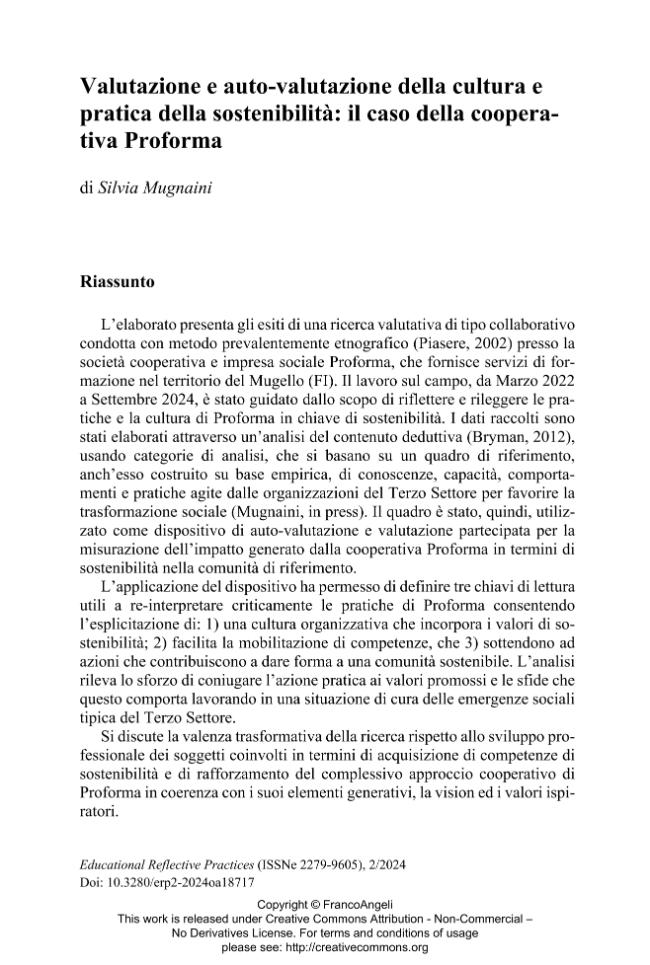 Valutazione e auto-valutazione della cultura e pratica della sostenibilità: il caso della cooperativa Proforma

di Silvia Mugnaini

Riassunto

L'elaborato presenta gli esiti di una ricerca valutativa di tipo collaborativo condotta con metodo prevalentemente etnografico (Piasere, 2002) presso la società cooperativa e impresa sociale Proforma, che fornisce servizi di formazione nel territorio del Mugello (FI). Il lavoro sul campo, da Marzo 2022 a Settembre 2024, è stato guidato dallo scopo di riflettere e rileggere le pratiche e la cultura di Proforma in chiave di sostenibilità. I dati raccolti sono stati elaborati attraverso un'analisi del contenuto deduttiva (Bryman, 2012), usando categorie di analisi, che si basano su un quadro di riferimento, anch'esso costruito su base empirica, di conoscenze, capacità, comportamenti e pratiche agite dalle organizzazioni del Terzo Settore per favorire la trasformazione sociale (Mugnaini, in press). Il quadro è stato, quindi, utilizzato come dispositivo di auto-valutazione e valutazione partecipata per la misurazione dell'impatto generato dalla cooperativa Proforma in termini di sostenibilità nella comunità di riferimento.

L'applicazione del dispositivo ha permesso di definire tre chiavi di lettura utili a re-interpretare criticamente le pratiche di Proforma consentendo l'esplicitazione di: 1) una cultura organizzativa che incorpora i valori di sostenibilità; 2) facilita la mobilitazione di competenze, che 3) sottendono ad azioni che contribuiscono a dare forma a una comunità sostenibile. L'analisi rileva lo sforzo di coniugare l'azione pratica ai valori promossi e le sfide che questo comporta lavorando in una situazione di cura delle emergenze sociali tipica del Terzo Settore.

Si discute la valenza trasformativa della ricerca rispetto allo sviluppo professionale dei soggetti coinvolti in termini di acquisizione di competenze di sostenibilità e di rafforzamento del complessivo approccio cooperativo di Proforma in coerenza con i suoi elementi generativi, la vision ed i valori ispiratori.

Educational Reflective Practices (ISSNe 2279-9605), 2/2024
Doi: 10.3280/erp2-2024oa18717

Copyright © FrancoAngeli
This work is released under Creative Commons Attribution - Non-Commercial – No Derivatives License. For terms and conditions of usage please see: http://creativecommons.org